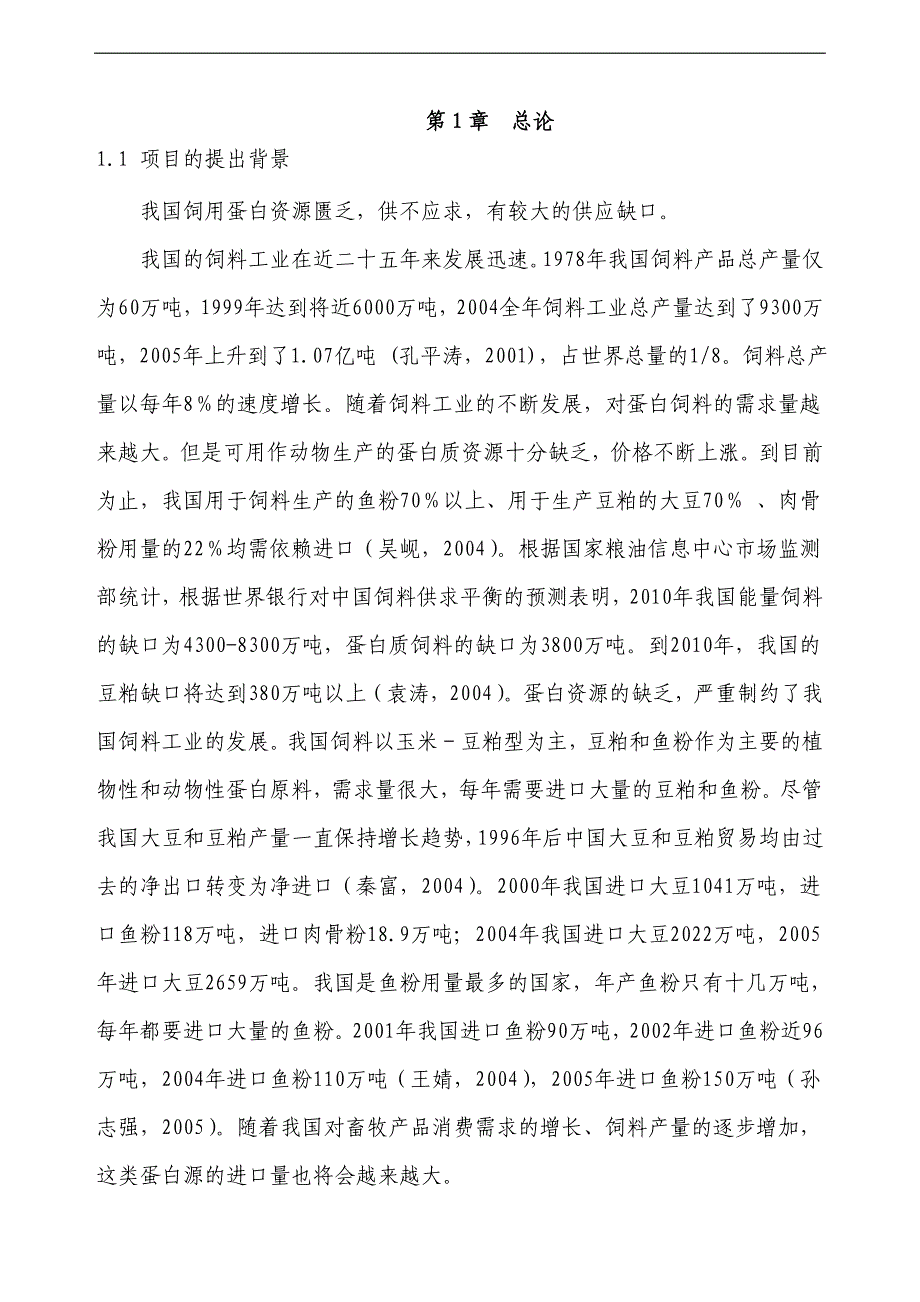 第 1 章　总论

1.1 项目的提出背景

我国饲用蛋白资源匮乏，供不应求，有较大的供应缺口。

我国的饲料工业在近二十五年来发展迅速。1978年我国饲料产品总产量仅为60万吨，1999年达到将近6000万吨，2004全年饲料工业总产量达到了9300万吨，2005年上升到了1.07亿吨（孔平涛，2001），占世界总量的1/8。饲料总产量以每年8％的速度增长。随着饲料工业的不断发展，对蛋白饲料的需求量越来越大。但是可用作动物生产的蛋白质资源十分缺乏，价格不断上涨。到目前为止，我国用于饲料生产的鱼粉70％以上、用于生产豆粕的大豆70％ 、肉骨粉用量的22％均需依赖进口（吴岘，2004）。根据国家粮油信息中心市场监测部统计，根据世界银行对中国饲料供求平衡的预测表明，2010年我国能量饲料的缺口为4300-8300万吨，蛋白质饲料的缺口为3800万吨。到2010年，我国的豆粕缺口将达到380万吨以上（袁涛，2004）。蛋白资源的缺乏，严重制约了我国饲料工业的发展。我国饲料以玉米－豆粕型为主，豆粕和鱼粉作为主要的植物性和动物性蛋白原料，需求量很大，每年需要进口大量的豆粕和鱼粉。尽管我国大豆和豆粕产量一直保持增长趋势，1996年后中国大豆和豆粕贸易均由过去的净出口转变为净进口（秦富，2004）。2000年我国进口大豆1041万吨，进口鱼粉118万吨，进口肉骨粉18.9万吨；2004年我国进口大豆2022万吨，2005年进口大豆2659万吨。我国是鱼粉用量最多的国家，年产鱼粉只有十几万吨，每年都要进口大量的鱼粉。2001年我国进口鱼粉90万吨，2002年进口鱼粉近96万吨，2004年进口鱼粉110万吨（王婧，2004），2005年进口鱼粉150万吨（孙志强，2005）。随着我国对畜牧产品消费需求的增长、饲料产量的逐步增加，这类蛋白源的进口量也将会越来越大。